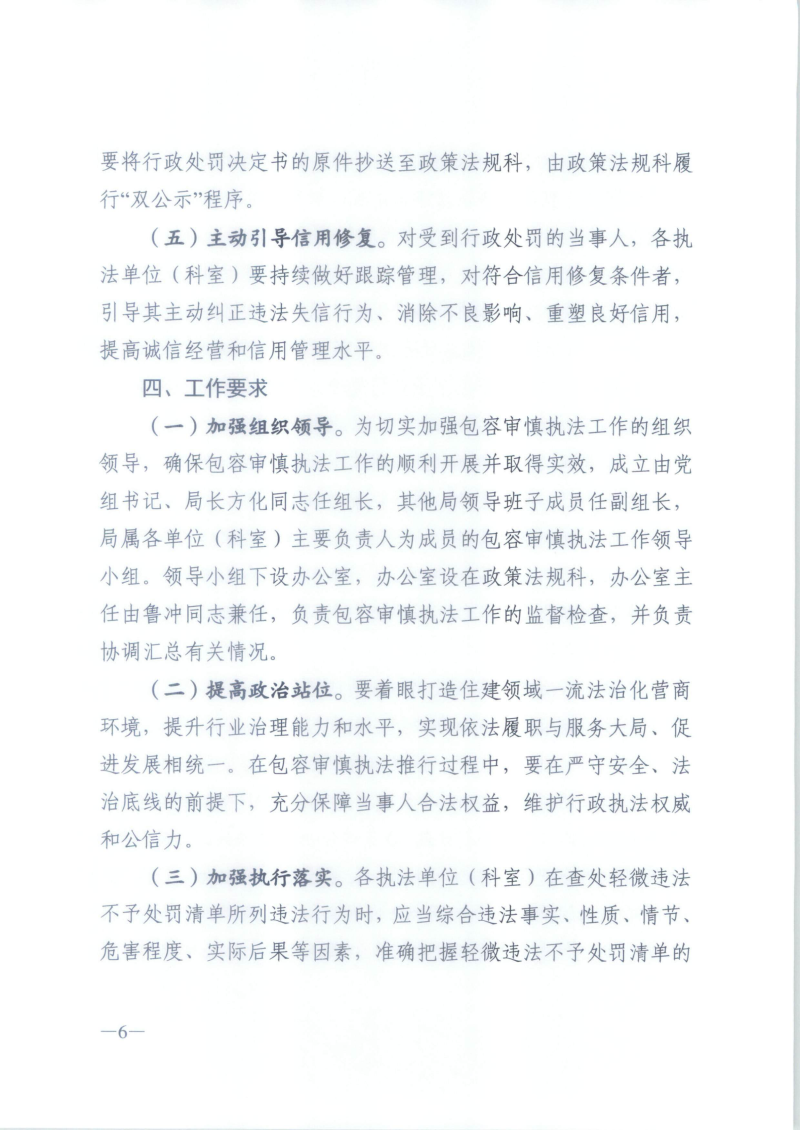 要将行政处罚决定书的原件抄送至政策法规科，由政策法规科履行“双公示”程序。

（五）主动引导信用修复。对受到行政处罚的当事人，各执法单位（科室）要持续做好跟踪管理，对符合信用修复条件者，引导其主动纠正违法失信行为、消除不良影响、重塑良好信用，提高诚信经营和信用管理水平。

四、工作要求

（一）加强组织领导。为切实加强包容审慎执法工作的组织领导，确保包容审慎执法工作的顺利开展并取得实效，成立由党组书记、局长方化同志任组长，其他局领导班子成员任副组长，局属各单位（科室）主要负责人为成员的包容审慎执法工作领导小组。领导小组下设办公室，办公室设在政策法规科，办公室主任由鲁冲同志兼任，负责包容审慎执法工作的监督检查，并负责协调汇总有关情况。

（二）提高政治站位。要着眼打造住建领域一流法治化营商环境，提升行业治理能力和水平，实现依法履职与服务大局、促进发展相统一。在包容审慎执法推行过程中，要在严守安全、法治底线的前提下，充分保障当事人合法权益，维护行政执法权威和公信力。

（三）加强执行落实。各执法单位（科室）在查处轻微违法不予处罚清单所列违法行为时，应当综合违法事实、性质、情节、危害程度、实际后果等因素，准确把握轻微违法不予处罚清单的

—6—